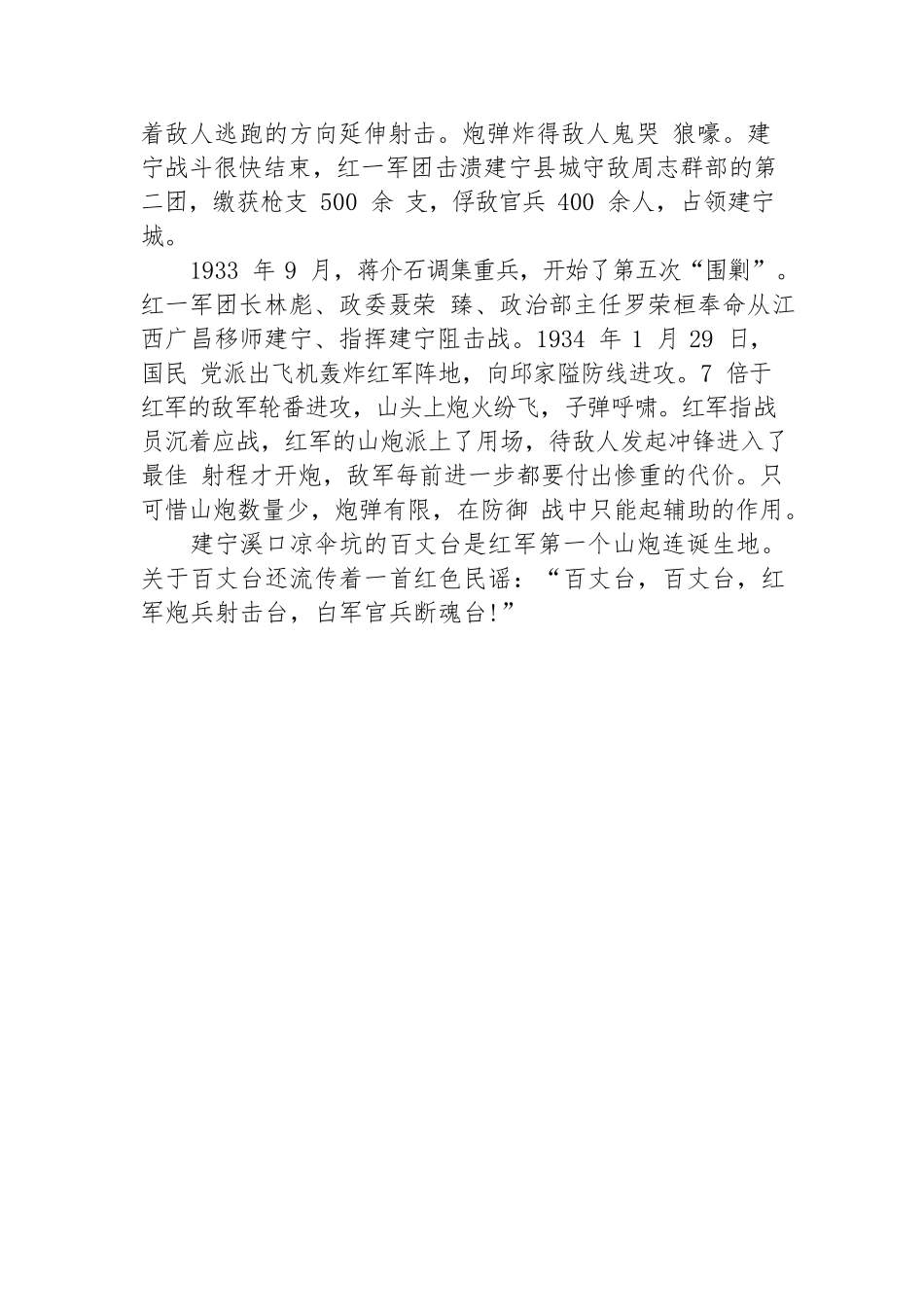 着敌人逃跑的方向延伸射击。炮弹炸得敌人鬼哭 狼嚎。建宁战斗很快结束，红一军团击溃建宁县城守敌周志群部的第二团，缴获枪支 500 余 支，俘敌官兵 400 余人，占领建宁城。

1933 年 9 月，蒋介石调集重兵，开始了第五次“围剿”。红一军团长林彪、政委聂荣 臻、政治部主任罗荣桓奉命从江西广昌移师建宁、指挥建宁阻击战。1934 年 1 月 29 日，国民 党派出飞机轰炸红军阵地，向邱家隘防线进攻。7 倍于红军的敌军轮番进攻，山头上炮火纷飞，子弹呼啸。红军指战员沉着应战，红军的山炮派上了用场，待敌人发起冲锋进入了最佳 射程才开炮，敌军每前进一步都要付出惨重的代价。只可惜山炮数量少，炮弹有限，在防御 战中只能起辅助的作用。

建宁溪口凉伞坑的百丈台是红军第一个山炮连诞生地。关于百丈台还流传着一首红色民谣：“百丈台，百丈台，红军炮兵射击台，白军官兵断魂台!”